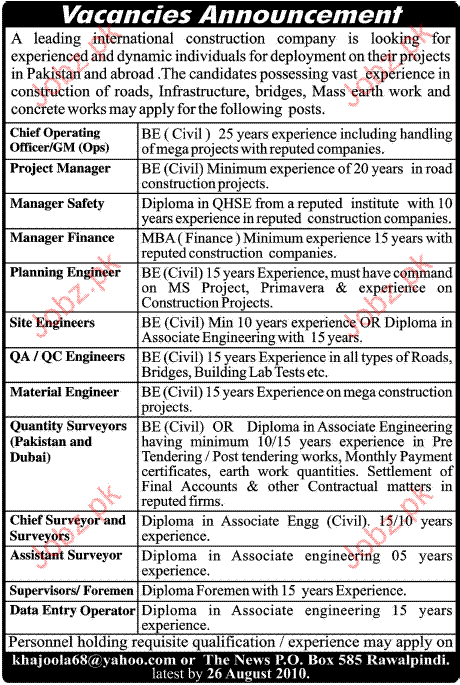 Vacancies Announcement

A leading international construction company is looking for experienced and dynamic individuals for deployment on their projects in Pakistan and abroad .The candidates possessing vast experience in construction of roads, Infrastructure, bridges, Mass earth work and concrete works may apply for the following posts.

| | |
|---|---|
| Chief Operating Officer/GM (Ops) | BE ( Civil ) 25 years experience including handling of mega projects with reputed companies. |
| Project Manager | BE (Civil) Minimum experience of 20 years in road construction projects. |
| Manager Safety | Diploma in QHSE from a reputed institute with 10 years experience in reputed construction companies. |
| Manager Finance | MBA ( Finance ) Minimum experience 15 years with reputed construction companies. |
| Planning Engineer | BE (Civil) 15 years Experience, must have command on MS Project, Primavera & experience on Construction Projects. |
| Site Engineers | BE (Civil) Min 10 years experience OR Diploma in Associate Engineering with 15 years. |
| QA / QC Engineers | BE (Civil) 15 years Experience in all types of Roads, Bridges, Building Lab Tests etc. |
| Material Engineer | BE (Civil) 15 years Experience on mega construction projects. |
| Quantity Surveyors (Pakistan and Dubai) | BE (Civil) OR Diploma in Associate Engineering having minimum 10/15 years experience in Pre Tendering / Post tendering works, Monthly Payment certificates, earth work quantities. Settlement of Final Accounts & other Contractual matters in reputed firms. |
| Chief Surveyor and Surveyors | Diploma in Associate Engg (Civil). 15/10 years experience. |
| Assistant Surveyor | Diploma in Associate engineering 05 years experience. |
| Supervisors/ Foremen | Diploma Foremen with 15 years Experience. |
| Data Entry Operator | Diploma in Associate engineering 15 years experience. |

Personnel holding requisite qualification / experience may apply on khajoola68@yahoo.com or The News P.O. Box 585 Rawalpindi. latest by 26 August 2010.

Jobz.pk Jobz.pk Jobz.pk Jobz.pk Jobz.pk Jobz.pk